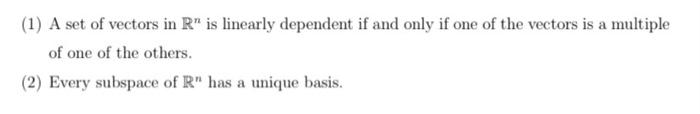 (1) A set of vectors in $\mathbb{R}^n$ is linearly dependent if and only if one of the vectors is a multiple of one of the others.

(2) Every subspace of $\mathbb{R}^n$ has a unique basis.